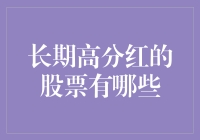 长期高分红的股票有哪些